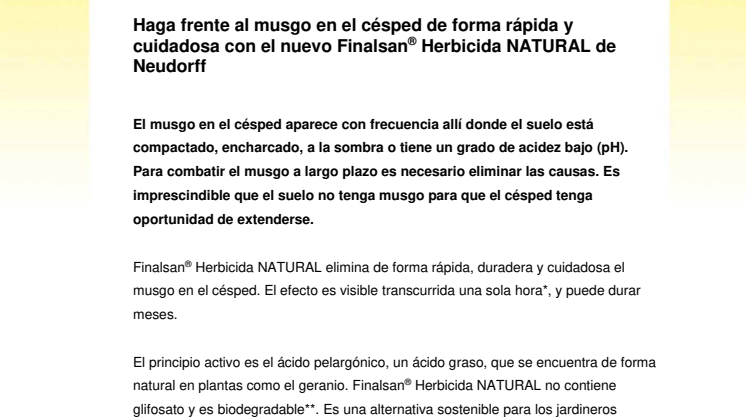 Haga frente al musgo en el césped de forma rápida y cuidadosa con el nuevo Finalsan® Herbicida NATURAL de Neudorff

El musgo en el césped aparece con frecuencia allí donde el suelo está compactado, encharcado, a la sombra o tiene un grado de acidez bajo (pH). Para combatir el musgo a largo plazo es necesario eliminar las causas. Es imprescindible que el suelo no tenga musgo para que el césped tenga oportunidad de extenderse.

Finalsan® Herbicida NATURAL elimina de forma rápida, duradera y cuidadosa el musgo en el césped. El efecto es visible transcurrida una sola hora*, y puede durar meses.

El principio activo es el ácido pelargónico, un ácido graso, que se encuentra de forma natural en plantas como el geranio. Finalsan® Herbicida NATURAL no contiene glifosato y es biodegradable**. Es una alternativa sostenible para los jardineros